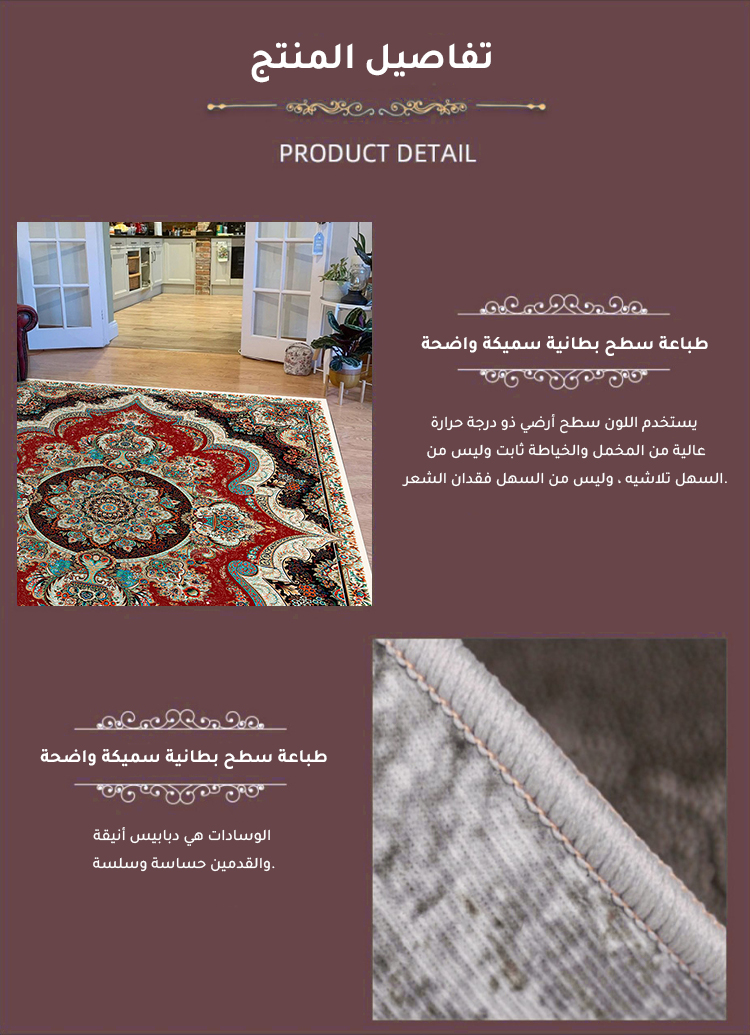 تفاصيل المنتج

PRODUCT DETAIL

طباعة سطح بطانية سميكة واضحة

يستخدم اللون سطح أرضي ذو درجة حرارة عالية من المخمل والخياطة ثابت وليس من السهل تلاشيه ، وليس من السهل فقدان الشعر.

طباعة سطح بطانية سميكة واضحة

الوسادات هي دبابيس أنيقة والقدمين حساسة وسلسة.